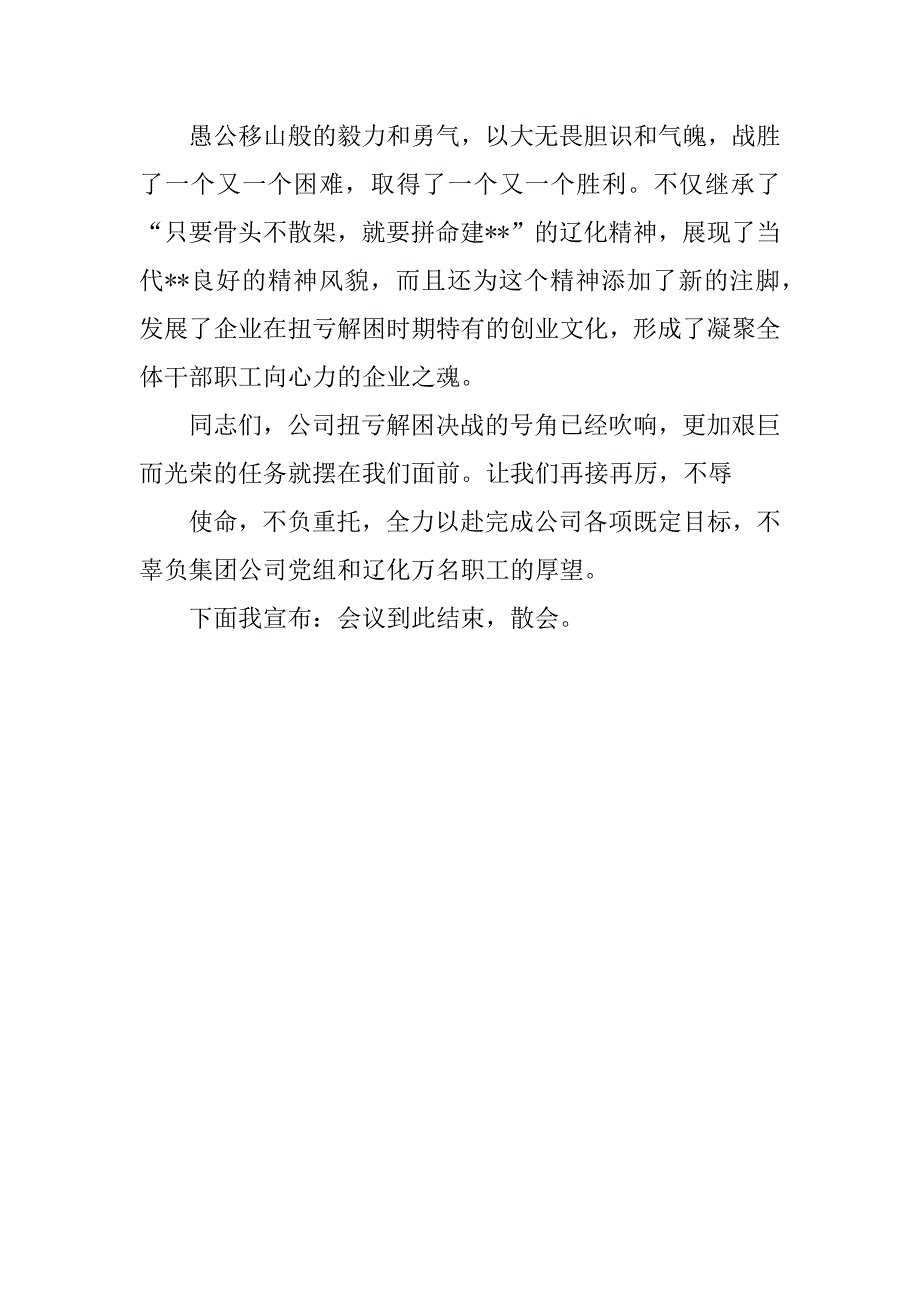 愚公移山般的毅力和勇气，以大无畏胆识和气魄，战胜了一个又一个困难，取得了一个又一个胜利。不仅继承了“只要骨头不散架，就要拼命建**”的辽化精神，展现了当代**良好的精神风貌，而且还为这个精神添加了新的注脚，发展了企业在扭亏解困时期特有的创业文化，形成了凝聚全体干部职工向心力的企业之魂。

同志们，公司扭亏解困决战的号角已经吹响，更加艰巨而光荣的任务就摆在我们面前。让我们再接再厉，不辱

使命，不负重托，全力以赴完成公司各项既定目标，不辜负集团公司党组和辽化万名职工的厚望。

下面我宣布：会议到此结束，散会。